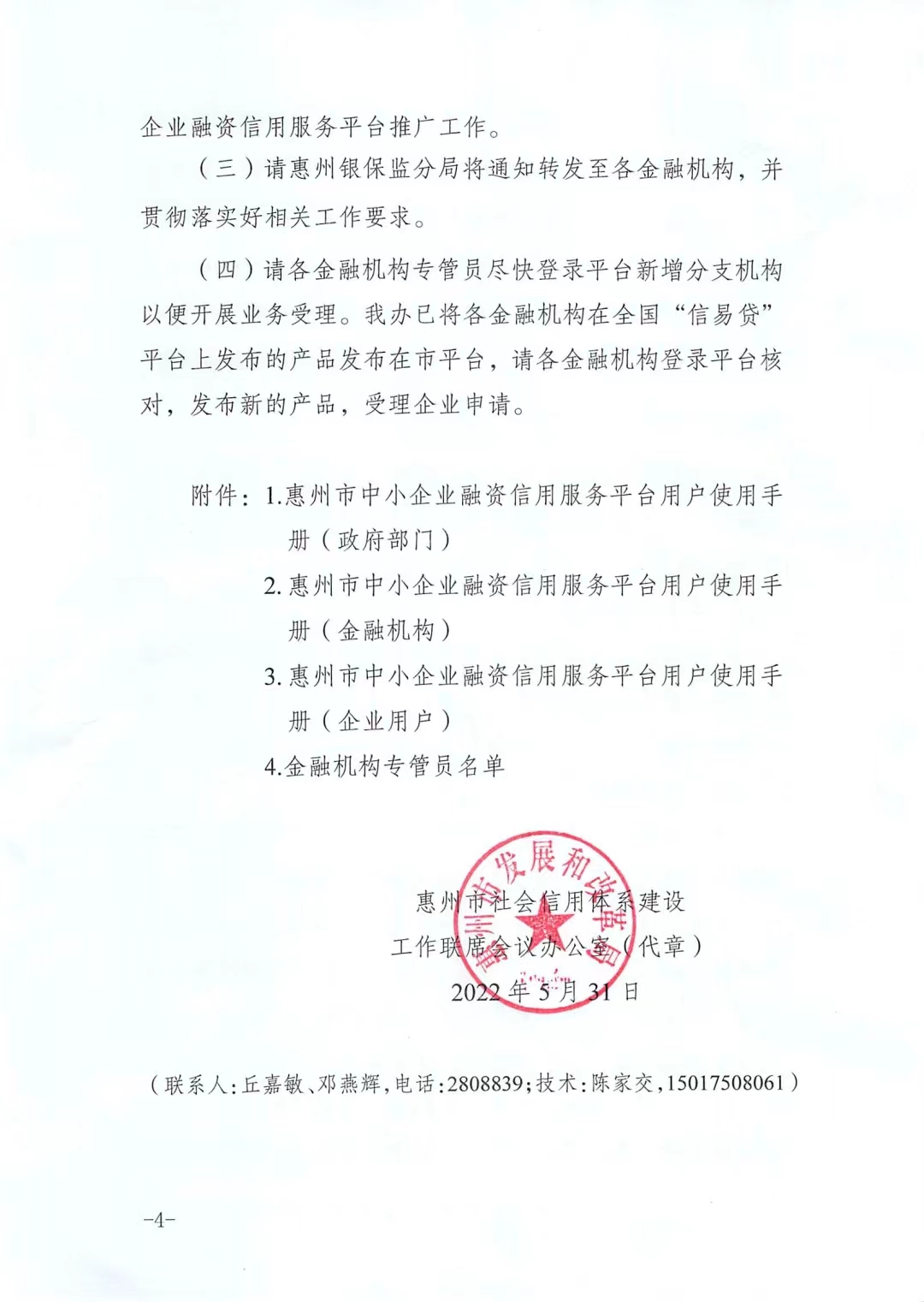 企业融资信用服务平台推广工作。

（三）请惠州银保监分局将通知转发至各金融机构，并贯彻落实好相关工作要求。

（四）请各金融机构专管员尽快登录平台新增分支机构以便开展业务受理。我办已将各金融机构在全国“信易贷”平台上发布的产品发布在市平台，请各金融机构登录平台核对，发布新的产品，受理企业申请。

附件：1.惠州市中小企业融资信用服务平台用户使用手册（政府部门）
2.惠州市中小企业融资信用服务平台用户使用手册（金融机构）
3.惠州市中小企业融资信用服务平台用户使用手册（企业用户）
4.金融机构专管员名单

惠州市发展和改革局

惠州市社会信用体系建设
工作联席会议办公室（代章）
2022年5月31日

（联系人：丘嘉敏、邓燕辉，电话：2808839；技术：陈家交，15017508061）

-4-